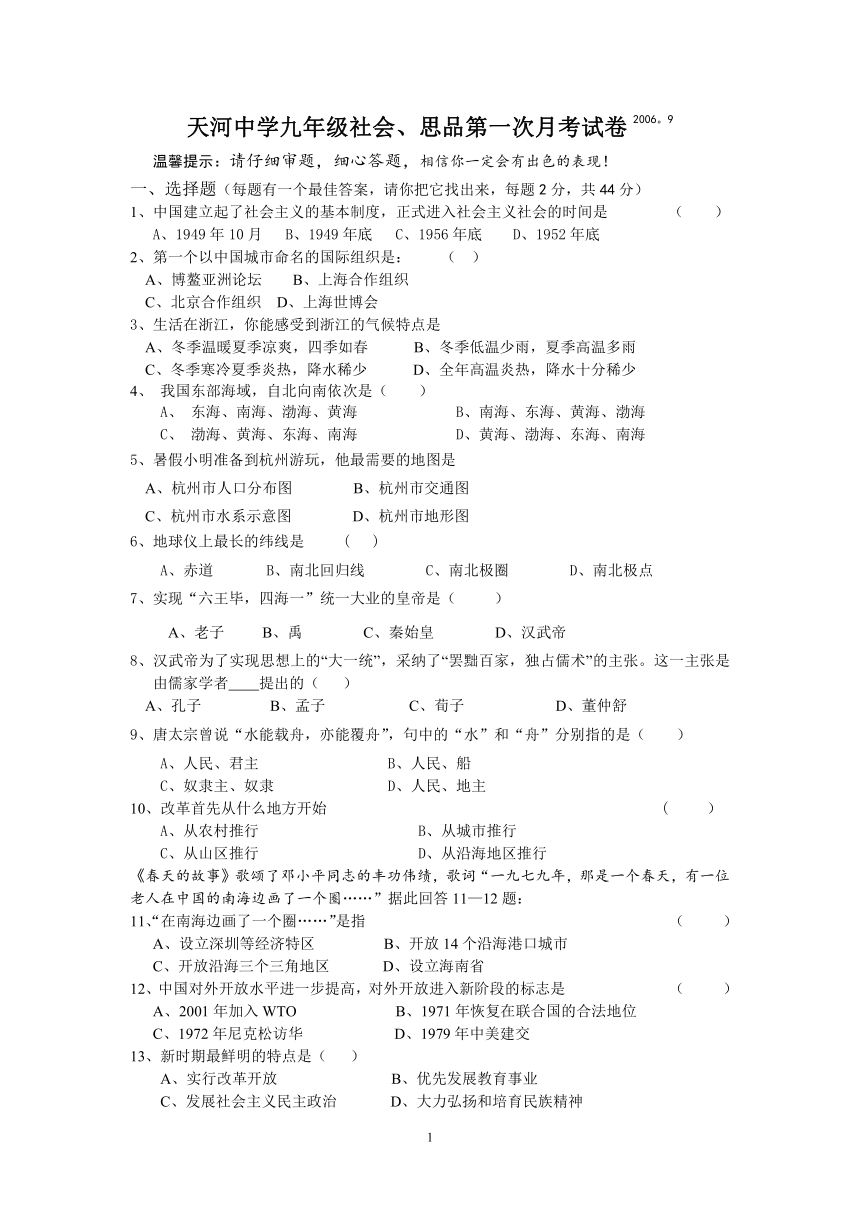 天河中学九年级社会、思品第一次月考试卷 2006。9

温馨提示：请仔细审题，细心答题，相信你一定会有出色的表现！

一、选择题（每题有一个最佳答案，请你把它找出来，每题 2 分，共 44 分）

1、中国建立起了社会主义的基本制度，正式进入社会主义社会的时间是 （ ）
A、1949 年 10 月 B、1949 年底 C、1956 年底 D、1952 年底

2、第一个以中国城市命名的国际组织是： （ ）
A、博鳌亚洲论坛 B、上海合作组织
C、北京合作组织 D、上海世博会

3、生活在浙江，你能感受到浙江的气候特点是
A、冬季温暖夏季凉爽，四季如春 B、冬季低温少雨，夏季高温多雨
C、冬季寒冷夏季炎热，降水稀少 D、全年高温炎热，降水十分稀少

4、 我国东部海域，自北向南依次是（ ）
A、 东海、南海、渤海、黄海 B、南海、东海、黄海、渤海
C、 渤海、黄海、东海、南海 D、黄海、渤海、东海、南海

5、暑假小明准备到杭州游玩，他最需要的地图是
A、杭州市人口分布图 B、杭州市交通图
C、杭州市水系示意图 D、杭州市地形图

6、地球仪上最长的纬线是 （ ）
A、赤道 B、南北回归线 C、南北极圈 D、南北极点

7、实现“六王毕，四海一”统一大业的皇帝是（ ）
A、老子 B、禹 C、秦始皇 D、汉武帝

8、汉武帝为了实现思想上的“大一统”，采纳了“罢黜百家，独占儒术”的主张。这一主张是由儒家学者____提出的（ ）
A、孔子 B、孟子 C、荀子 D、董仲舒

9、唐太宗曾说“水能载舟，亦能覆舟”，句中的“水”和“舟”分别指的是（ ）
A、人民、君主 B、人民、船
C、奴隶主、奴隶 D、人民、地主

10、改革首先从什么地方开始 （ ）
A、从农村推行 B、从城市推行
C、从山区推行 D、从沿海地区推行

《春天的故事》歌颂了邓小平同志的丰功伟绩，歌词“一九七九年，那是一个春天，有一位老人在中国的南海边画了一个圈……”据此回答 11—12 题：

11、“在南海边画了一个圈……”是指 （ ）
A、设立深圳等经济特区 B、开放 14 个沿海港口城市
C、开放沿海三个三角地区 D、设立海南省

12、中国对外开放水平进一步提高，对外开放进入新阶段的标志是 （ ）
A、2001 年加入 WTO B、1971 年恢复在联合国的合法地位
C、1972 年尼克松访华 D、1979 年中美建交

13、新时期最鲜明的特点是（ ）
A、实行改革开放 B、优先发展教育事业
C、发展社会主义民主政治 D、大力弘扬和培育民族精神

1